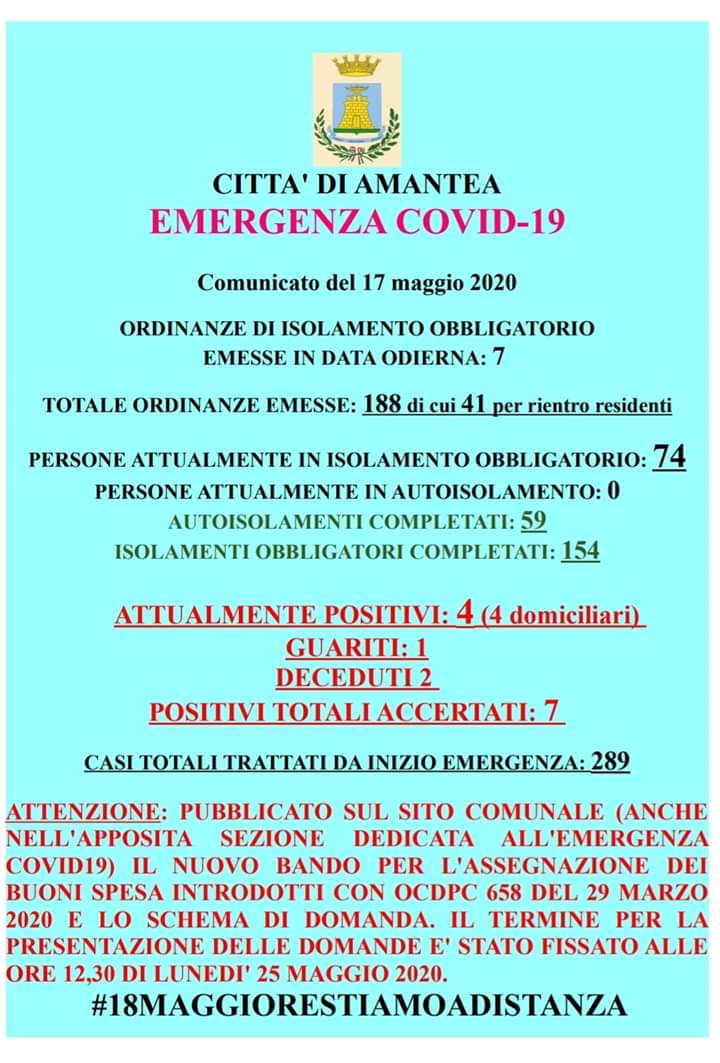 CITTA' DI AMANTEA
EMERGENZA COVID-19

Comunicato del 17 maggio 2020

ORDINANZE DI ISOLAMENTO OBBLIGATORIO
EMESSE IN DATA ODIERNA: 7

TOTALE ORDINANZE EMESSE: 188 di cui 41 per rientro residenti

PERSONE ATTUALMENTE IN ISOLAMENTO OBBLIGATORIO: 74
PERSONE ATTUALMENTE IN AUTOISOLAMENTO: 0
AUTOISOLAMENTI COMPLETATI: 59
ISOLAMENTI OBBLIGATORI COMPLETATI: 154

ATTUALMENTE POSITIVI: 4 (4 domiciliari)
GUARITI: 1
DECEDUTI 2
POSITIVI TOTALI ACCERTATI: 7

CASI TOTALI TRATTATI DA INIZIO EMERGENZA: 289

ATTENZIONE: PUBBLICATO SUL SITO COMUNALE (ANCHE NELL'APPOSITA SEZIONE DEDICATA ALL'EMERGENZA COVID19) IL NUOVO BANDO PER L'ASSEGNAZIONE DEI BUONI SPESA INTRODOTTI CON OCDPC 658 DEL 29 MARZO 2020 E LO SCHEMA DI DOMANDA. IL TERMINE PER LA PRESENTAZIONE DELLE DOMANDE E' STATO FISSATO ALLE ORE 12,30 DI LUNEDI' 25 MAGGIO 2020.

#18MAGGIORESTIAMOADISTANZA